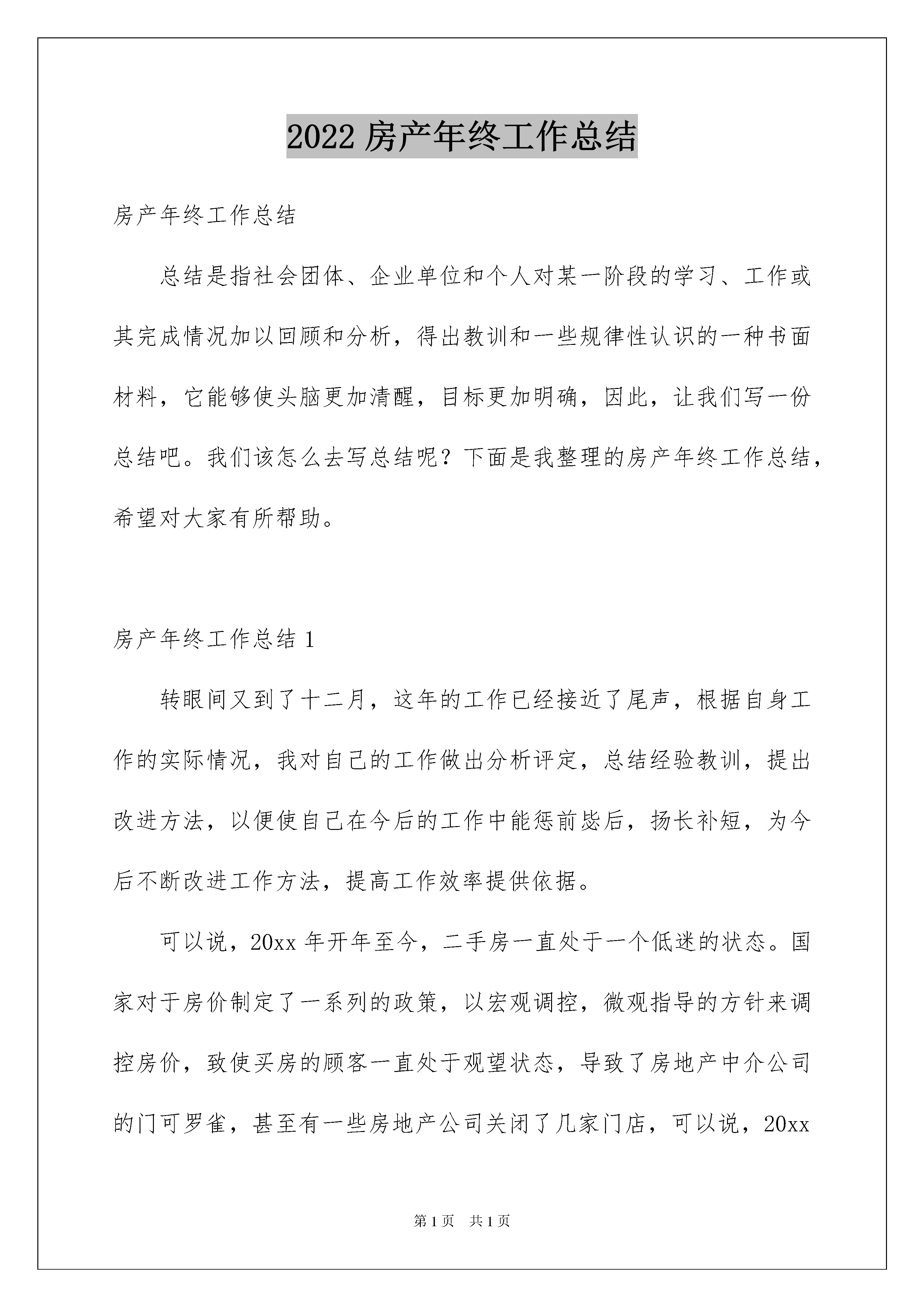 2022 房产年终工作总结

房产年终工作总结

总结是指社会团体、企业单位和个人对某一阶段的学习、工作或其完成情况加以回顾和分析，得出教训和一些规律性认识的一种书面材料，它能够使头脑更加清醒，目标更加明确，因此，让我们写一份总结吧。我们该怎么去写总结呢？下面是我整理的房产年终工作总结，希望对大家有所帮助。

房产年终工作总结 1

转眼间又到了十二月，这年的工作已经接近了尾声，根据自身工作的实际情况，我对自己的工作做出分析评定，总结经验教训，提出改进方法，以便使自己在今后的工作中能惩前毖后，扬长补短，为今后不断改进工作方法，提高工作效率提供依据。

可以说，20xx 年开年至今，二手房一直处于一个低迷的状态。国家对于房价制定了一系列的政策，以宏观调控，微观指导的方针来调控房价，致使买房的顾客一直处于观望状态，导致了房地产中介公司的门可罗雀，甚至有一些房地产公司关闭了几家门店，可以说，20xx

第 1 页　共 1 页